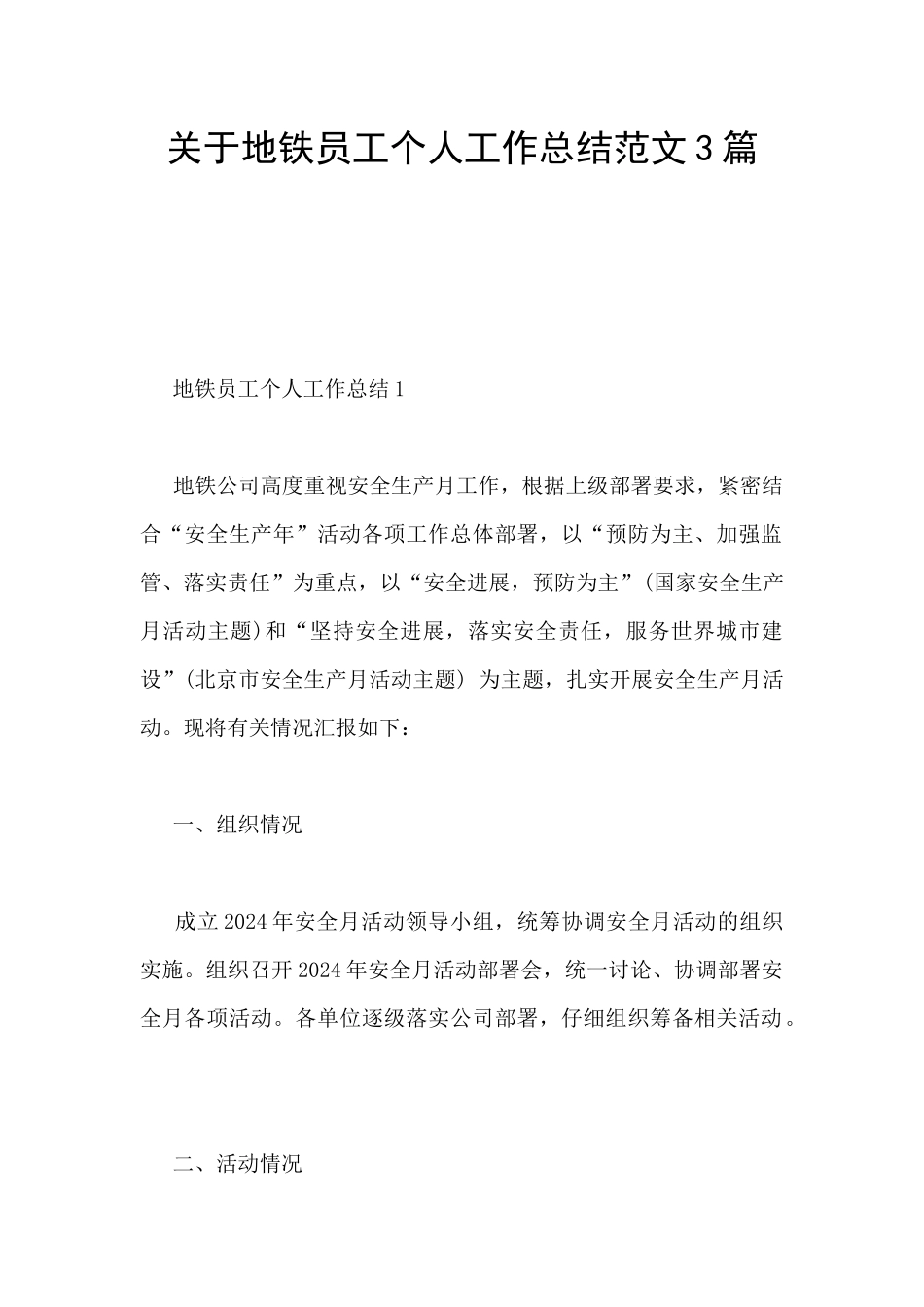 关于地铁员工个人工作总结范文3篇

地铁员工个人工作总结1

地铁公司高度重视安全生产月工作，根据上级部署要求，紧密结合“安全生产年”活动各项工作总体部署，以“预防为主、加强监管、落实责任”为重点，以“安全进展，预防为主”(国家安全生产月活动主题)和“坚持安全进展，落实安全责任，服务世界城市建设”(北京市安全生产月活动主题)为主题，扎实开展安全生产月活动。现将有关情况汇报如下：

一、组织情况

成立2024年安全月活动领导小组，统筹协调安全月活动的组织实施。组织召开2024年安全月活动部署会，统一讨论、协调部署安全月各项活动。各单位逐级落实公司部署，仔细组织筹备相关活动。

二、活动情况